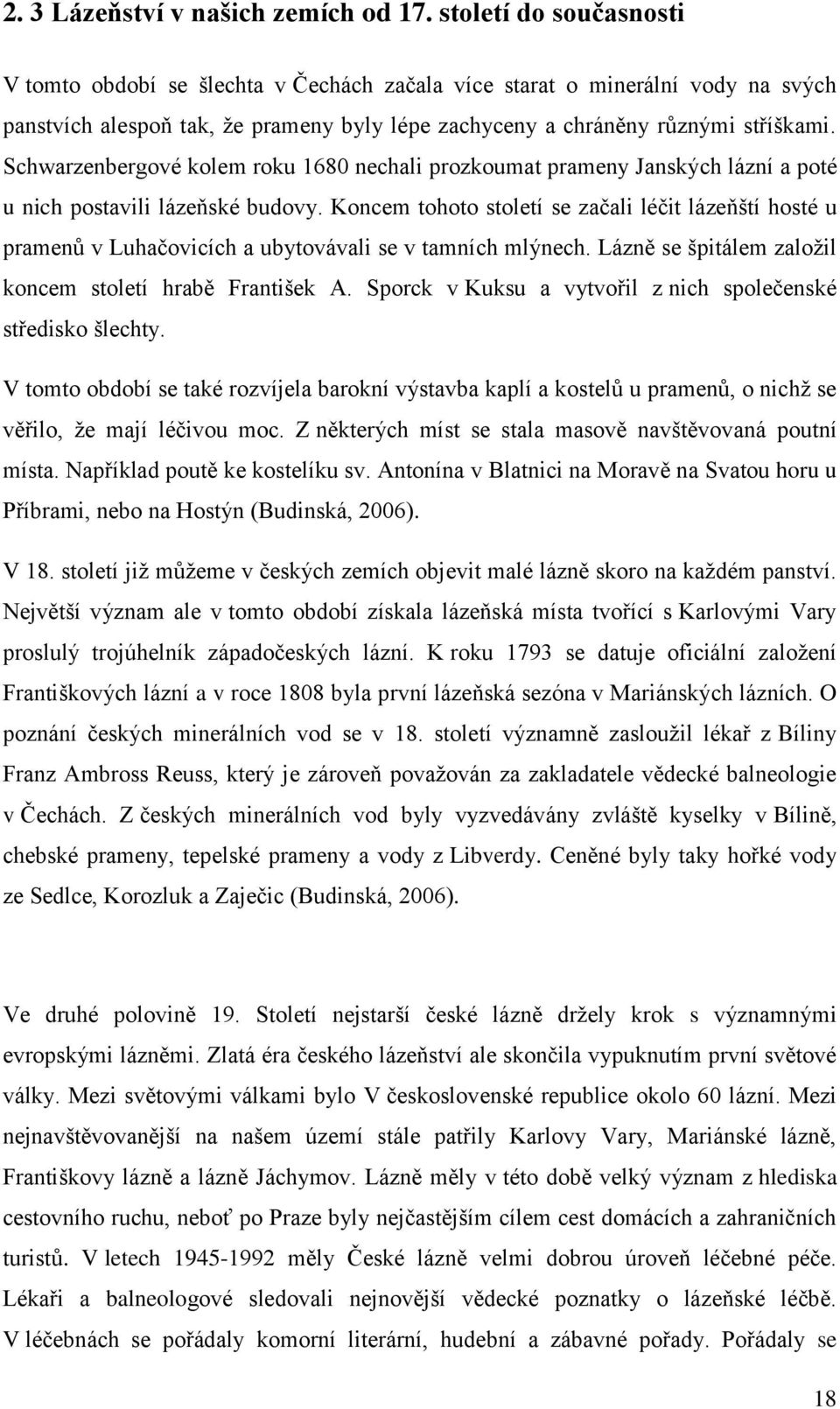 2. 3 Lázeňství v našich zemích od 17. století do současnosti

V tomto období se šlechta v Čechách začala více starat o minerální vody na svých panstvích alespoň tak, že prameny byly lépe zachyceny a chráněny různými stříškami. Schwarzenbergové kolem roku 1680 nechali prozkoumat prameny Janských lázní a poté u nich postavili lázeňské budovy. Koncem tohoto století se začali léčit lázeňští hosté u pramenů v Luhačovicích a ubytovávali se v tamních mlýnech. Lázně se špitálem založil koncem století hrabě František A. Sporck v Kuksu a vytvořil z nich společenské středisko šlechty.

V tomto období se také rozvíjela barokní výstavba kaplí a kostelů u pramenů, o nichž se věřilo, že mají léčivou moc. Z některých míst se stala masově navštěvovaná poutní místa. Například poutě ke kostelíku sv. Antonína v Blatnici na Moravě na Svatou horu u Příbrami, nebo na Hostýn (Budinská, 2006).

V 18. století již můžeme v českých zemích objevit malé lázně skoro na každém panství. Největší význam ale v tomto období získala lázeňská místa tvořící s Karlovými Vary proslulý trojúhelník západočeských lázní. K roku 1793 se datuje oficiální založení Františkových lázní a v roce 1808 byla první lázeňská sezóna v Mariánských lázních. O poznání českých minerálních vod se v 18. století významně zasloužil lékař z Bíliny Franz Ambross Reuss, který je zároveň považován za zakladatele vědecké balneologie v Čechách. Z českých minerálních vod byly vyzvedávány zvláště kyselky v Bílině, chebské prameny, tepelské prameny a vody z Libverdy. Ceněné byly taky hořké vody ze Sedlce, Korozluk a Zaječic (Budinská, 2006).

Ve druhé polovině 19. Století nejstarší české lázně držely krok s významnými evropskými lázněmi. Zlatá éra českého lázeňství ale skončila vypuknutím první světové války. Mezi světovými válkami bylo V československé republice okolo 60 lázní. Mezi nejnavštěvovanější na našem území stále patřily Karlovy Vary, Mariánské lázně, Františkovy lázně a lázně Jáchymov. Lázně měly v této době velký význam z hlediska cestovního ruchu, neboť po Praze byly nejčastějším cílem cest domácích a zahraničních turistů. V letech 1945-1992 měly České lázně velmi dobrou úroveň léčebné péče. Lékaři a balneologové sledovali nejnovější vědecké poznatky o lázeňské léčbě. V léčebnách se pořádaly komorní literární, hudební a zábavné pořady. Pořádaly se

18